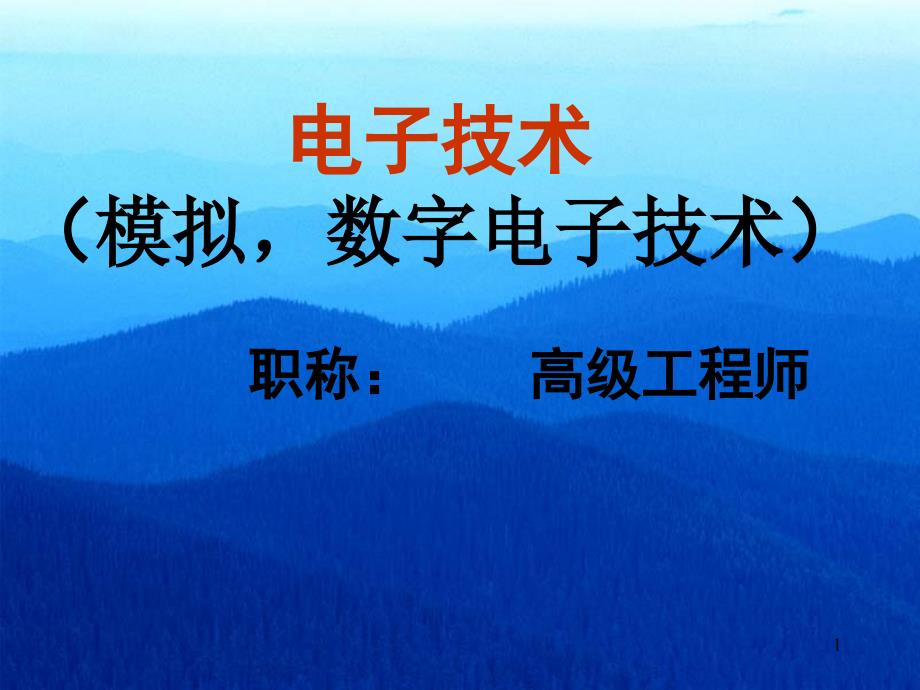 电子技术
（模拟，数字电子技术）

职称：　　高级工程师

1